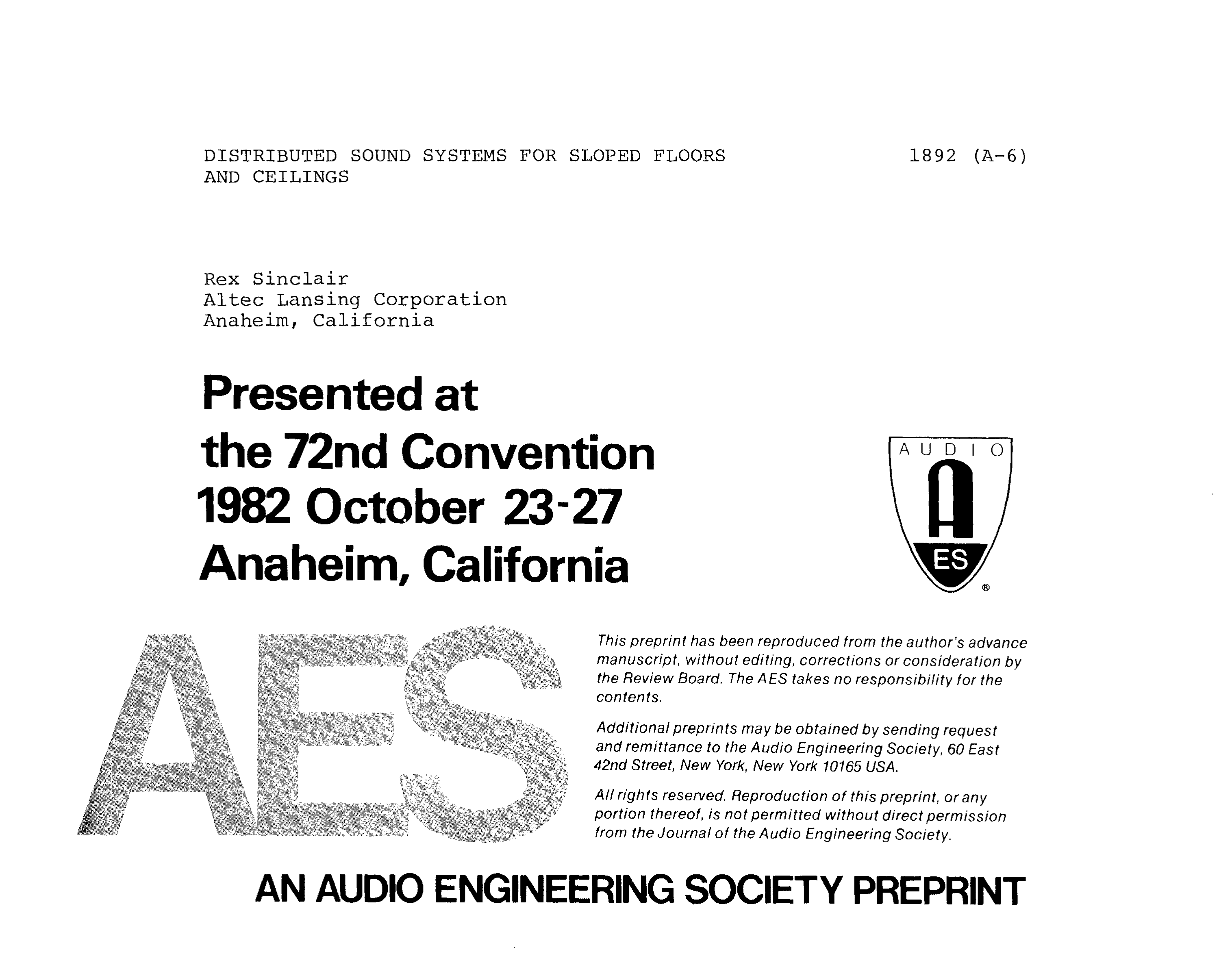 DISTRIBUTED SOUND SYSTEMS FOR SLOPED FLOORS AND CEILINGS

1892 (A-6)

Rex Sinclair
Altec Lansing Corporation
Anaheim, California

Presented at
the 72nd Convention
1982 October 23-27
Anaheim, California

AUDIO
A
ES
®

AES

This preprint has been reproduced from the author's advance manuscript, without editing, corrections or consideration by the Review Board. The AES takes no responsibility for the contents.

Additional preprints may be obtained by sending request and remittance to the Audio Engineering Society, 60 East 42nd Street, New York, New York 10165 USA.

All rights reserved. Reproduction of this preprint, or any portion thereof, is not permitted without direct permission from the Journal of the Audio Engineering Society.

AN AUDIO ENGINEERING SOCIETY PREPRINT